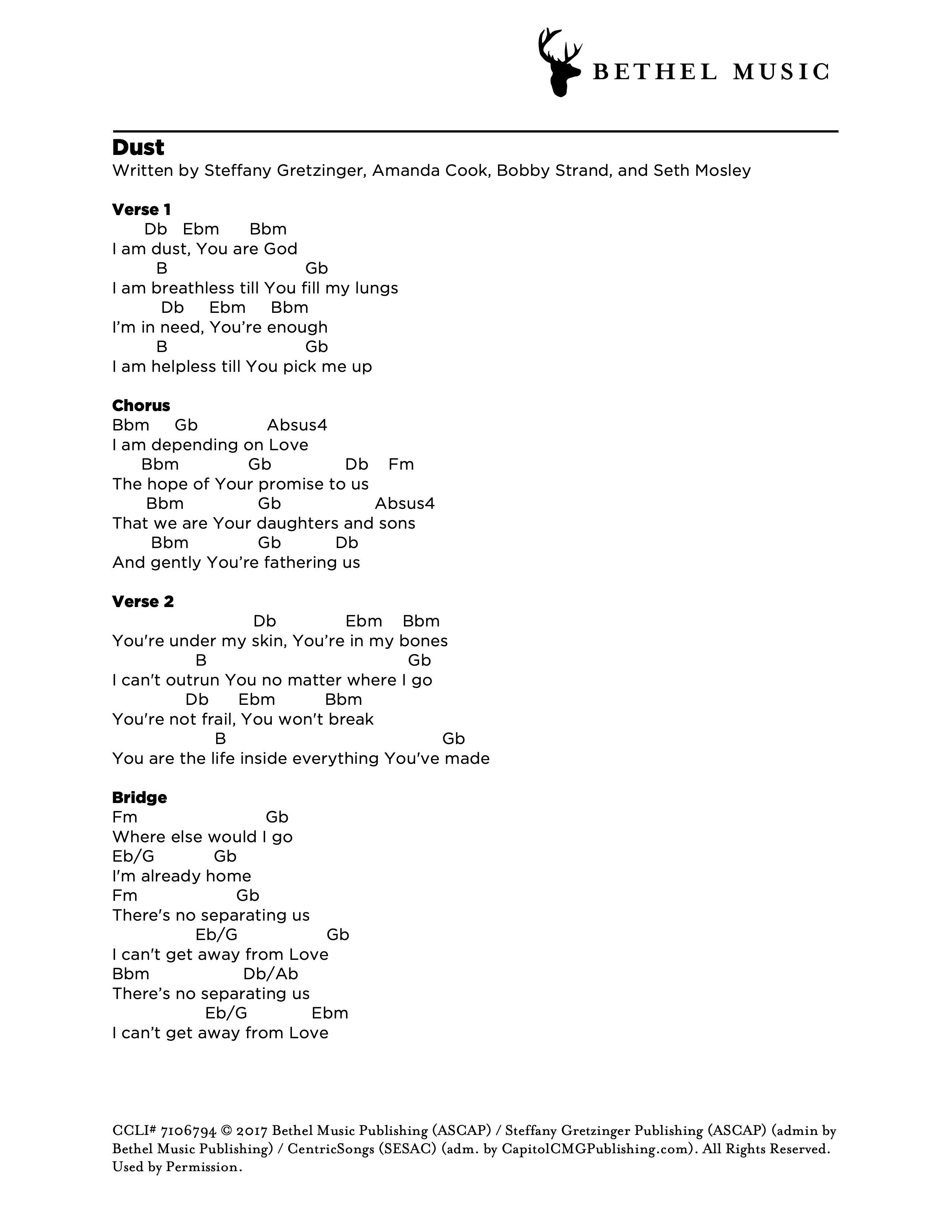 BETHEL MUSIC

Dust
Written by Steffany Gretzinger, Amanda Cook, Bobby Strand, and Seth Mosley

Verse 1
Db Ebm Bbm
I am dust, You are God
B Gb
I am breathless till You fill my lungs
Db Ebm Bbm
I'm in need, You're enough
B Gb
I am helpless till You pick me up

Chorus
Bbm Gb Absus4
I am depending on Love
Bbm Gb Db Fm
The hope of Your promise to us
Bbm Gb Absus4
That we are Your daughters and sons
Bbm Gb Db
And gently You're fathering us

Verse 2
Db Ebm Bbm
You're under my skin, You're in my bones
B Gb
I can't outrun You no matter where I go
Db Ebm Bbm
You're not frail, You won't break
B Gb
You are the life inside everything You've made

Bridge
Fm Gb
Where else would I go
Eb/G Gb
I'm already home
Fm Gb
There's no separating us
Eb/G Gb
I can't get away from Love
Bbm Db/Ab
There's no separating us
Eb/G Ebm
I can't get away from Love

CCLI# 7106794 © 2017 Bethel Music Publishing (ASCAP) / Steffany Gretzinger Publishing (ASCAP) (admin by Bethel Music Publishing) / CentricSongs (SESAC) (adm. by CapitolCMGPublishing.com). All Rights Reserved. Used by Permission.